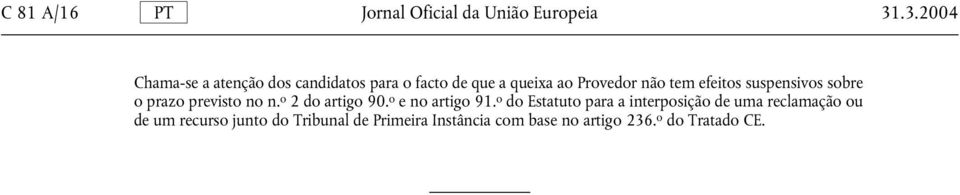 C 81 A/16 PT Jornal Oficial da União Europeia 31.3.2004

Chama-se a atenção dos candidatos para o facto de que a queixa ao Provedor não tem efeitos suspensivos sobre o prazo previsto no n.º 2 do artigo 90.º e no artigo 91.º do Estatuto para a interposição de uma reclamação ou de um recurso junto do Tribunal de Primeira Instância com base no artigo 236.º do Tratado CE.